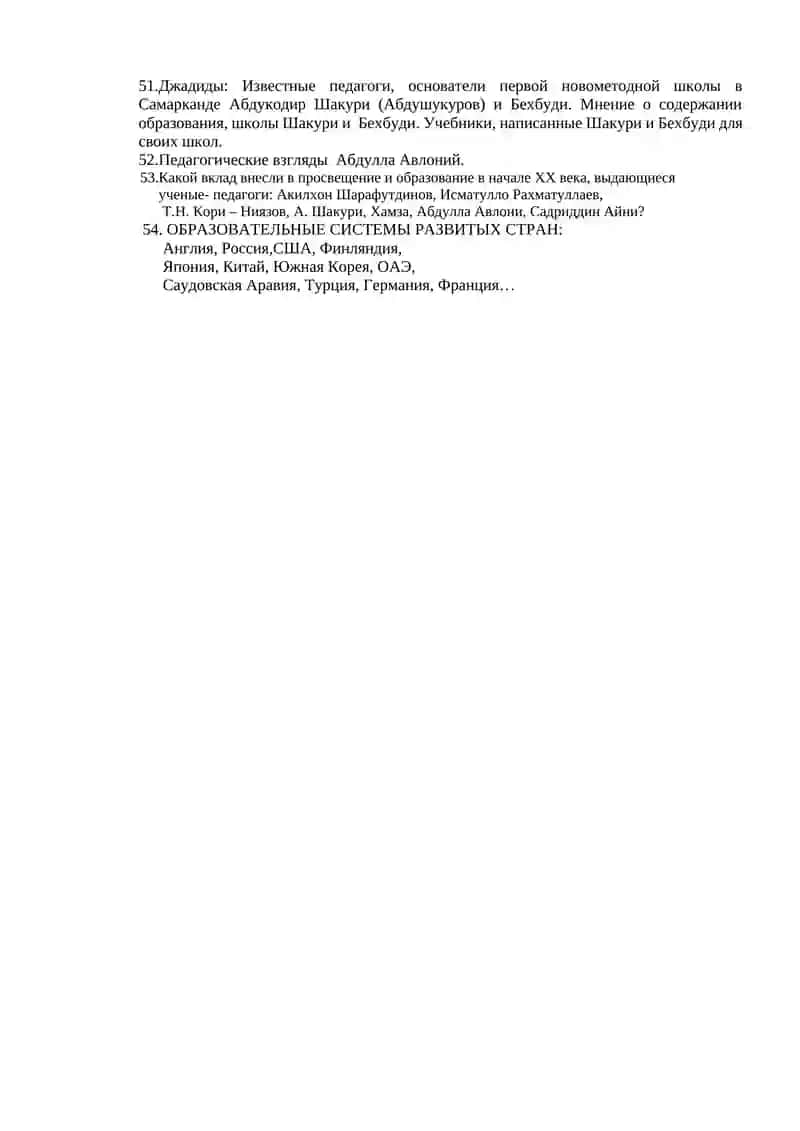 51.Джадиды: Известные педагоги, основатели первой новометодной школы в Самарканде Абдукодир Шакури (Абдушукуров) и Бехбуди. Мнение о содержании образования, школы Шакури и Бехбуди. Учебники, написанные Шакури и Бехбуди для своих школ.
52.Педагогические взгляды Абдулла Авлоний.
53.Какой вклад внесли в просвещение и образование в начале XX века, выдающиеся ученые- педагоги: Акилхон Шарафутдинов, Исматулло Рахматуллаев, Т.Н. Кори – Ниязов, А. Шакури, Хамза, Абдулла Авлони, Садриддин Айни?
54. ОБРАЗОВАТЕЛЬНЫЕ СИСТЕМЫ РАЗВИТЫХ СТРАН:
Англия, Россия,США, Финляндия,
Япония, Китай, Южная Корея, ОАЭ,
Саудовская Аравия, Турция, Германия, Франция…